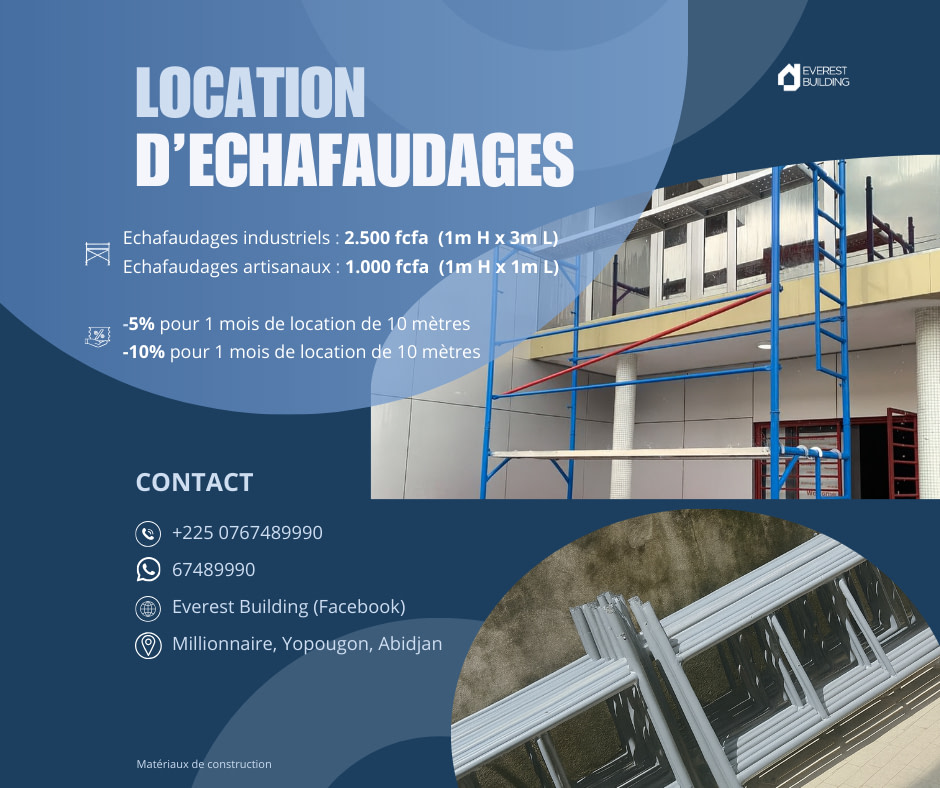 LOCATION D'ECHAFAUDAGES

EVEREST BUILDING

Echafaudages industriels : 2.500 fcfa (1m H x 3m L)
Echafaudages artisanaux : 1.000 fcfa (1m H x 1m L)

-5% pour 1 mois de location de 10 mètres
-10% pour 1 mois de location de 10 mètres

CONTACT

+225 0767489990

67489990

Everest Building (Facebook)

Millionnaire, Yopougon, Abidjan

Matériaux de construction